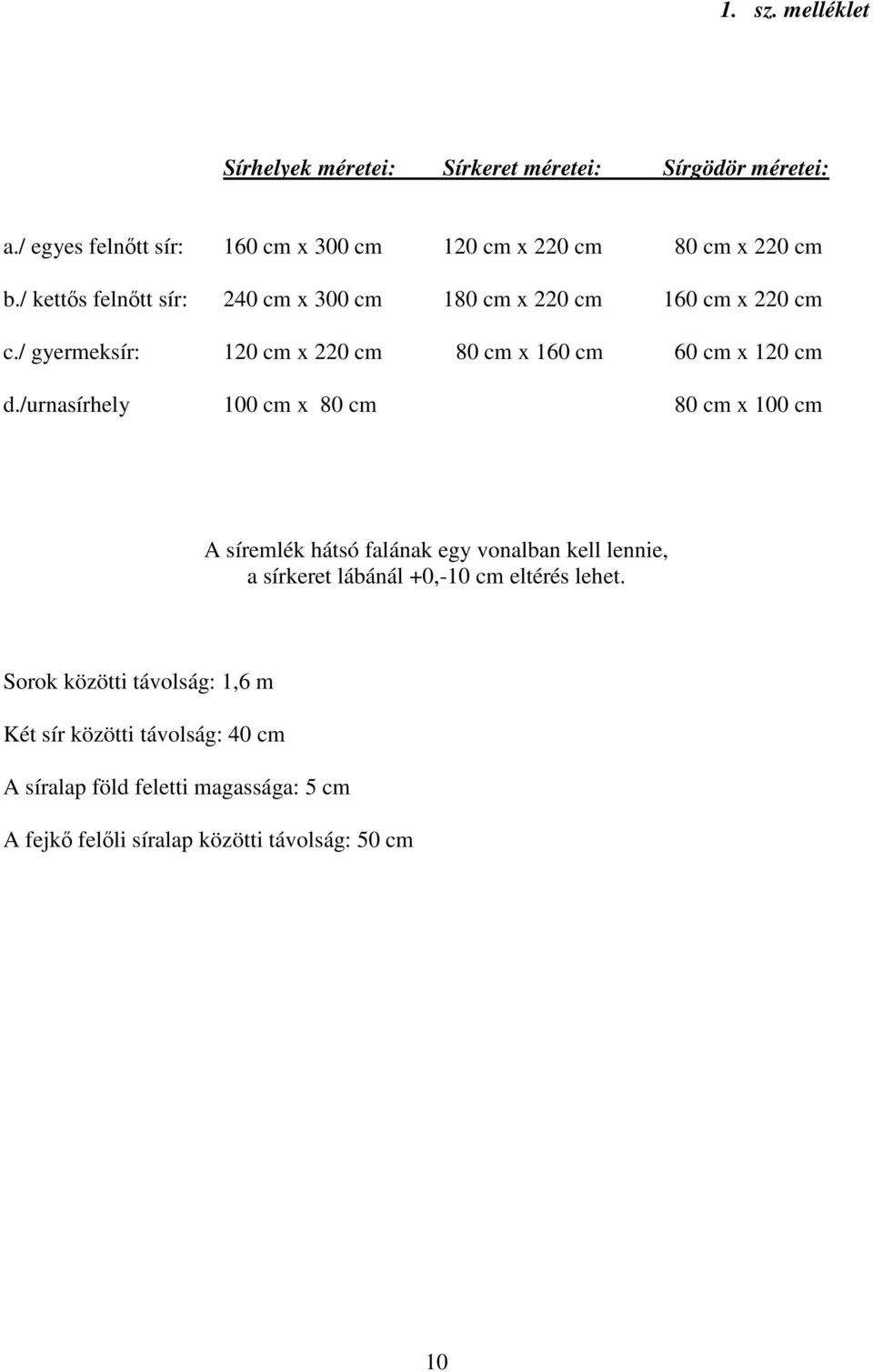 1. sz. melléklet

| | Sírhelyek méretei: | Sírkeret méretei: | Sírgödör méretei: |
|---|---|---|---|
| a./ egyes felnőtt sír: | 160 cm x 300 cm | 120 cm x 220 cm | 80 cm x 220 cm |
| b./ kettős felnőtt sír: | 240 cm x 300 cm | 180 cm x 220 cm | 160 cm x 220 cm |
| c./ gyermeksír: | 120 cm x 220 cm | 80 cm x 160 cm | 60 cm x 120 cm |
| d./urnasírhely | 100 cm x 80 cm | | 80 cm x 100 cm |

A síremlék hátsó falának egy vonalban kell lennie, a sírkeret lábánál +0,-10 cm eltérés lehet.

Sorok közötti távolság: 1,6 m

Két sír közötti távolság: 40 cm

A síralap föld feletti magassága: 5 cm

A fejkő felőli síralap közötti távolság: 50 cm

10